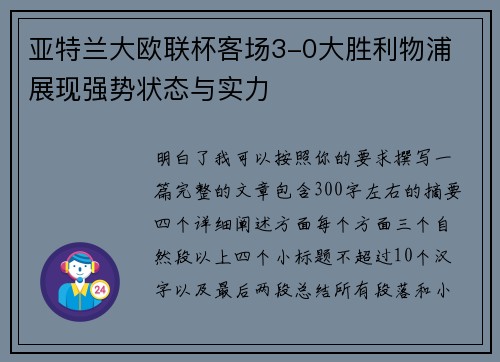 亚特兰大欧联杯客场3-0大胜利物浦展现强势状态与实力

明白了我可以按照你的要求撰写一篇完整的文章包含300字左右的摘要四个详细阐述方面每个方面三个自然段以上四个小标题不超过10个汉字以及最后两段总结所有段落和小

24